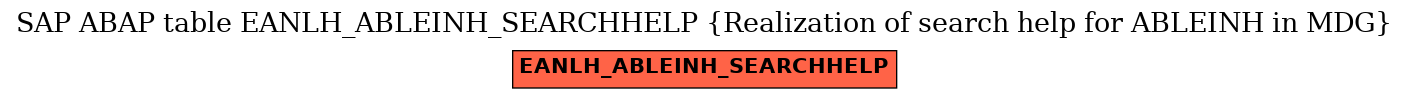 SAP ABAP table EANLH_ABLEINH_SEARCHHELP {Realization of search help for ABLEINH in MDG}

EANLH_ABLEINH_SEARCHHELP